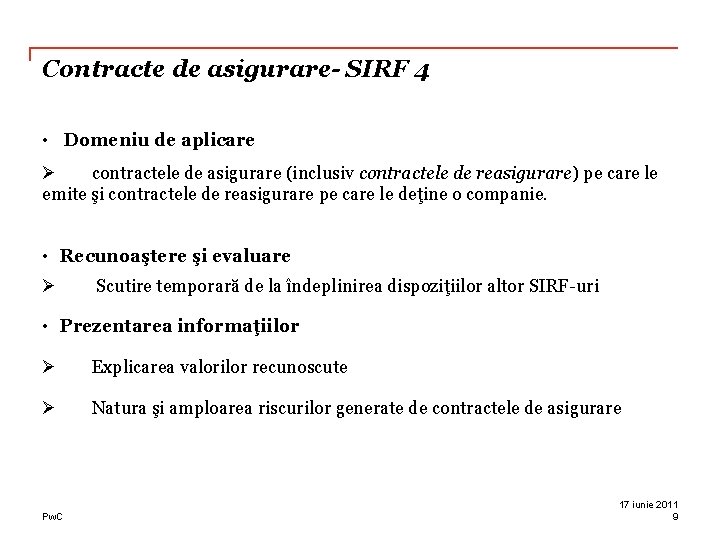 Contracte de asigurare- SIRF 4

• Domeniu de aplicare

➢ contractele de asigurare (inclusiv contractele de reasigurare) pe care le emite şi contractele de reasigurare pe care le deţine o companie.

• Recunoaştere şi evaluare

➢ Scutire temporară de la îndeplinirea dispoziţiilor altor SIRF-uri

• Prezentarea informaţiilor

➢ Explicarea valorilor recunoscute

➢ Natura şi amploarea riscurilor generate de contractele de asigurare

PwC

17 iunie 2011
9